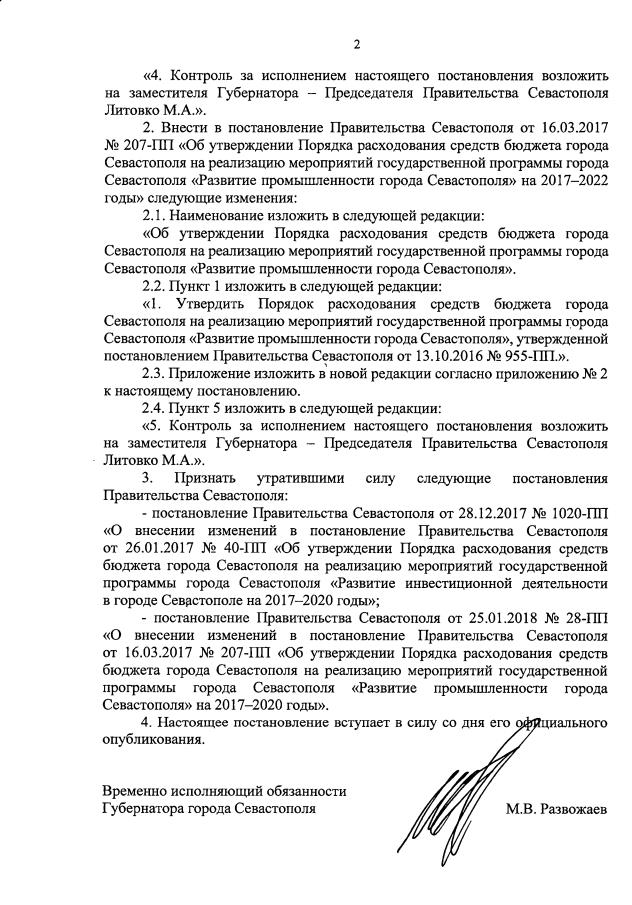 2

«4. Контроль за исполнением настоящего постановления возложить на заместителя Губернатора – Председателя Правительства Севастополя Литовко М.А.».

2. Внести в постановление Правительства Севастополя от 16.03.2017 № 207-ПП «Об утверждении Порядка расходования средств бюджета города Севастополя на реализацию мероприятий государственной программы города Севастополя «Развитие промышленности города Севастополя» на 2017–2022 годы» следующие изменения:

2.1. Наименование изложить в следующей редакции:

«Об утверждении Порядка расходования средств бюджета города Севастополя на реализацию мероприятий государственной программы города Севастополя «Развитие промышленности города Севастополя».

2.2. Пункт 1 изложить в следующей редакции:

«1. Утвердить Порядок расходования средств бюджета города Севастополя на реализацию мероприятий государственной программы города Севастополя «Развитие промышленности города Севастополя», утвержденной постановлением Правительства Севастополя от 13.10.2016 № 955-ПП.».

2.3. Приложение изложить в новой редакции согласно приложению № 2 к настоящему постановлению.

2.4. Пункт 5 изложить в следующей редакции:

«5. Контроль за исполнением настоящего постановления возложить на заместителя Губернатора – Председателя Правительства Севастополя Литовко М.А.».

3. Признать утратившими силу следующие постановления Правительства Севастополя:

- постановление Правительства Севастополя от 28.12.2017 № 1020-ПП «О внесении изменений в постановление Правительства Севастополя от 26.01.2017 № 40-ПП «Об утверждении Порядка расходования средств бюджета города Севастополя на реализацию мероприятий государственной программы города Севастополя «Развитие инвестиционной деятельности в городе Севастополе на 2017–2020 годы»;

- постановление Правительства Севастополя от 25.01.2018 № 28-ПП «О внесении изменений в постановление Правительства Севастополя от 16.03.2017 № 207-ПП «Об утверждении Порядка расходования средств бюджета города Севастополя на реализацию мероприятий государственной программы города Севастополя «Развитие промышленности города Севастополя» на 2017–2020 годы».

4. Настоящее постановление вступает в силу со дня его официального опубликования.

Временно исполняющий обязанности Губернатора города Севастополя

М.В. Развожаев